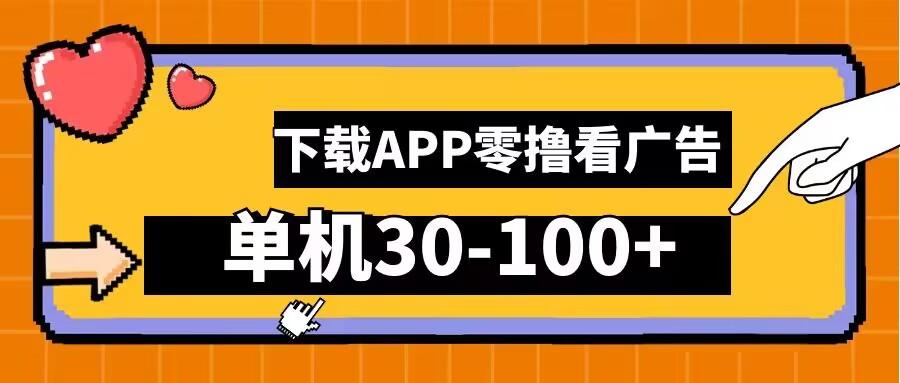 下载APP零撸看广告

单机30-100+